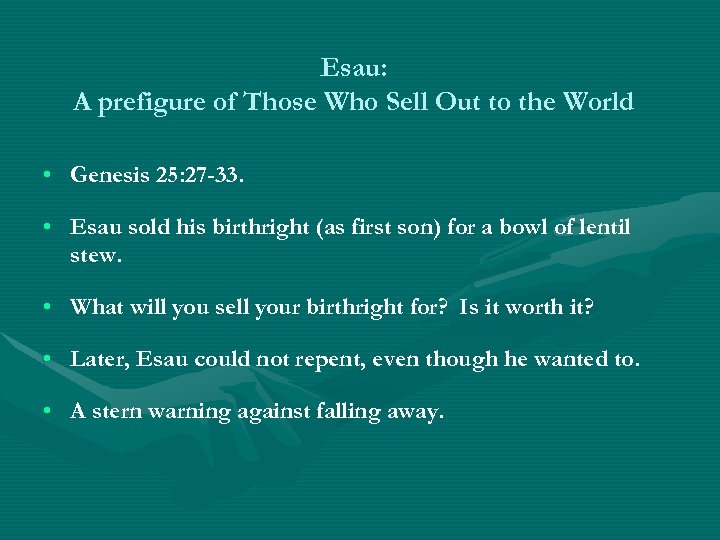 Esau:
A prefigure of Those Who Sell Out to the World

• Genesis 25:27-33.

• Esau sold his birthright (as first son) for a bowl of lentil stew.

• What will you sell your birthright for? Is it worth it?

• Later, Esau could not repent, even though he wanted to.

• A stern warning against falling away.